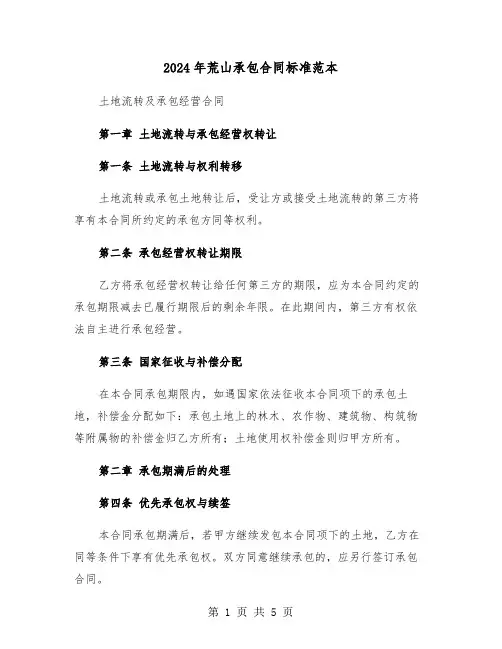 2024年荒山承包合同标准范本

土地流转及承包经营合同

第一章 土地流转与承包经营权转让

第一条 土地流转与权利转移

土地流转或承包土地转让后，受让方或接受土地流转的第三方将享有本合同所约定的承包方同等权利。

第二条 承包经营权转让期限

乙方将承包经营权转让给任何第三方的期限，应为本合同约定的承包期限减去已履行期限后的剩余年限。在此期间内，第三方有权依法自主进行承包经营。

第三条 国家征收与补偿分配

在本合同承包期限内，如遇国家依法征收本合同项下的承包土地，补偿金分配如下：承包土地上的林木、农作物、建筑物、构筑物等附属物的补偿金归乙方所有；土地使用权补偿金则归甲方所有。

第二章 承包期满后的处理

第四条 优先承包权与续签

本合同承包期满后，若甲方继续发包本合同项下的土地，乙方在同等条件下享有优先承包权。双方同意继续承包的，应另行签订承包合同。

第 1 页 共 5 页